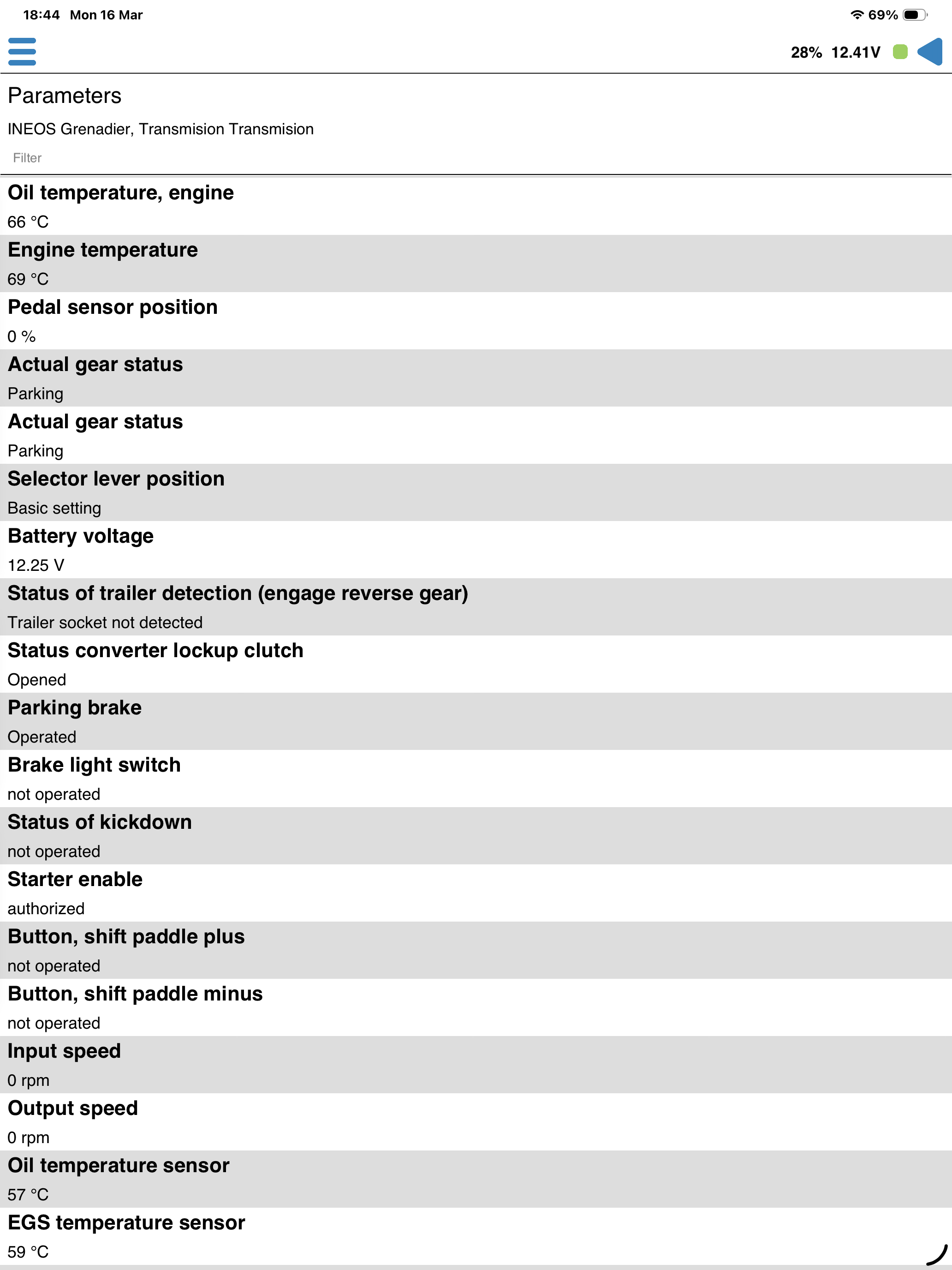 18:44 Mon 16 Mar

69%

28% 12.41V

Parameters

INEOS Grenadier, Transmision Transmision

Filter

Oil temperature, engine
66 °C

Engine temperature
69 °C

Pedal sensor position
0 %

Actual gear status
Parking

Actual gear status
Parking

Selector lever position
Basic setting

Battery voltage
12.25 V

Status of trailer detection (engage reverse gear)
Trailer socket not detected

Status converter lockup clutch
Opened

Parking brake
Operated

Brake light switch
not operated

Status of kickdown
not operated

Starter enable
authorized

Button, shift paddle plus
not operated

Button, shift paddle minus
not operated

Input speed
0 rpm

Output speed
0 rpm

Oil temperature sensor
57 °C

EGS temperature sensor
59 °C